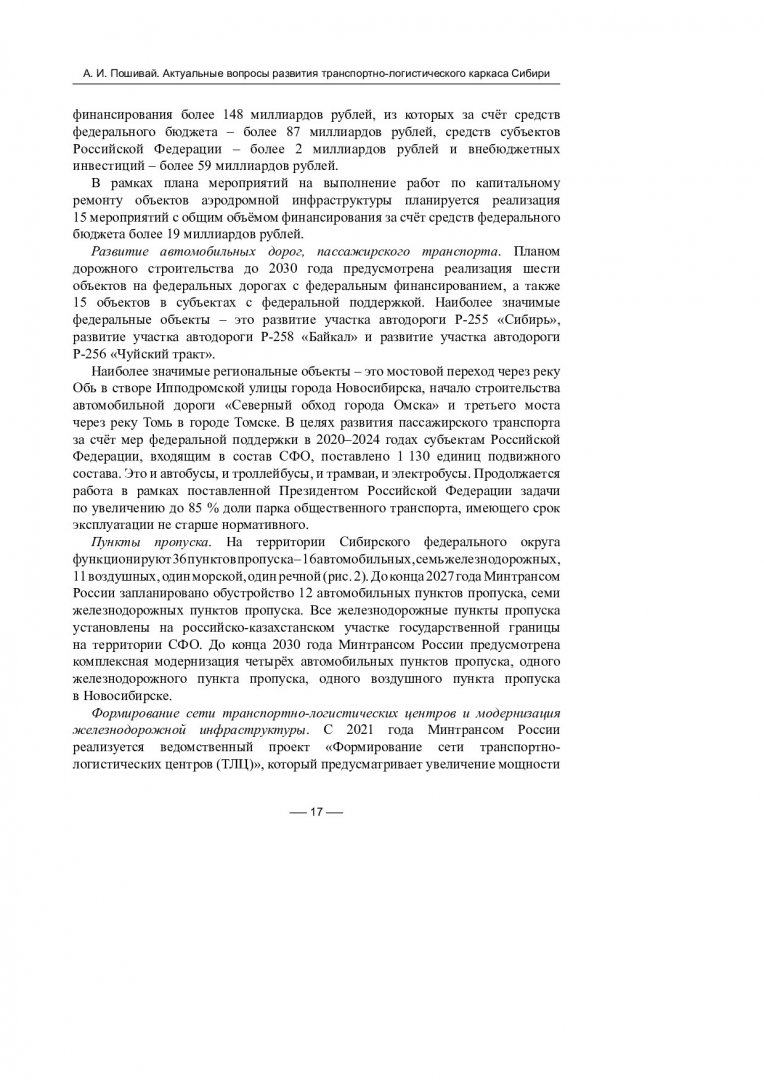 А. И. Пошивай. Актуальные вопросы развития транспортно-логистического каркаса Сибири

финансирования более 148 миллиардов рублей, из которых за счёт средств федерального бюджета – более 87 миллиардов рублей, средств субъектов Российской Федерации – более 2 миллиардов рублей и внебюджетных инвестиций – более 59 миллиардов рублей.

В рамках плана мероприятий на выполнение работ по капитальному ремонту объектов аэродромной инфраструктуры планируется реализация 15 мероприятий с общим объёмом финансирования за счёт средств федерального бюджета более 19 миллиардов рублей.

Развитие автомобильных дорог, пассажирского транспорта. Планом дорожного строительства до 2030 года предусмотрена реализация шести объектов на федеральных дорогах с федеральным финансированием, а также 15 объектов в субъектах с федеральной поддержкой. Наиболее значимые федеральные объекты – это развитие участка автодороги Р-255 «Сибирь», развитие участка автодороги Р-258 «Байкал» и развитие участка автодороги Р-256 «Чуйский тракт».

Наиболее значимые региональные объекты – это мостовой переход через реку Обь в створе Ипподромской улицы города Новосибирска, начало строительства автомобильной дороги «Северный обход города Омска» и третьего моста через реку Томь в городе Томске. В целях развития пассажирского транспорта за счёт мер федеральной поддержки в 2020–2024 годах субъектам Российской Федерации, входящим в состав СФО, поставлено 1 130 единиц подвижного состава. Это и автобусы, и троллейбусы, и трамваи, и электробусы. Продолжается работа в рамках поставленной Президентом Российской Федерации задачи по увеличению до 85 % доли парка общественного транспорта, имеющего срок эксплуатации не старше нормативного.

Пункты пропуска. На территории Сибирского федерального округа функционируют 36 пунктов пропуска – 16 автомобильных, семь железнодорожных, 11 воздушных, один морской, один речной (рис. 2). До конца 2027 года Минтрансом России запланировано обустройство 12 автомобильных пунктов пропуска, семи железнодорожных пунктов пропуска. Все железнодорожные пункты пропуска установлены на российско-казахстанском участке государственной границы на территории СФО. До конца 2030 года Минтрансом России предусмотрена комплексная модернизация четырёх автомобильных пунктов пропуска, одного железнодорожного пункта пропуска, одного воздушного пункта пропуска в Новосибирске.

Формирование сети транспортно-логистических центров и модернизация железнодорожной инфраструктуры. С 2021 года Минтрансом России реализуется ведомственный проект «Формирование сети транспортно-логистических центров (ТЛЦ)», который предусматривает увеличение мощности

— 17 —